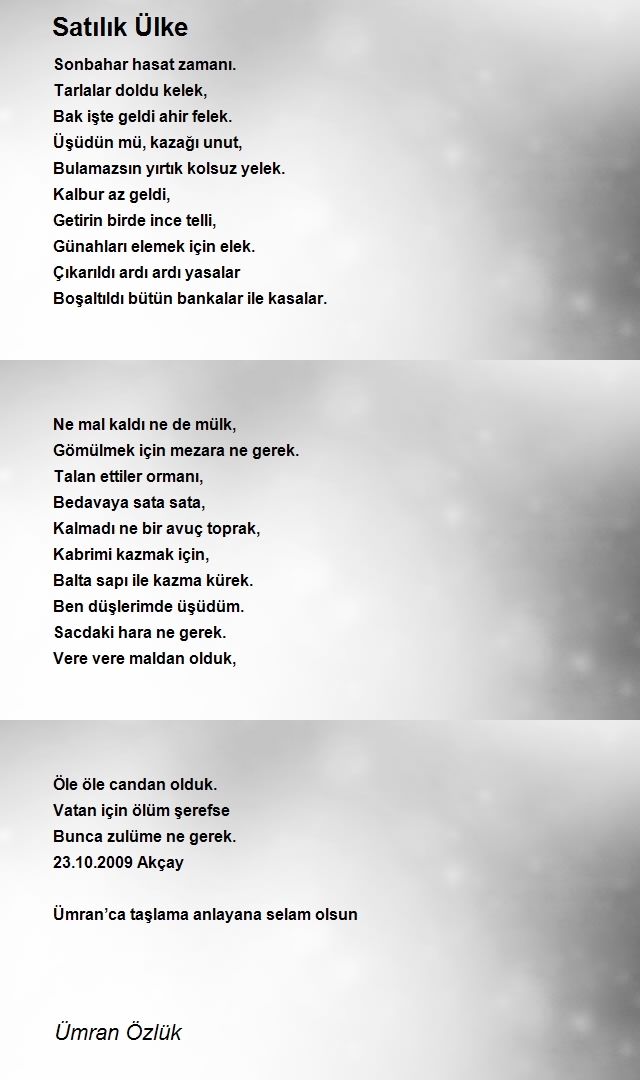 Satılık Ülke

Sonbahar hasat zamanı.
Tarlalar doldu kelek,
Bak işte geldi ahir felek.
Üşüdün mü, kazağı unut,
Bulamazsın yırtık kolsuz yelek.
Kalbur az geldi,
Getirin birde ince telli,
Günahları elemek için elek.
Çıkarıldı ardı ardı yasalar
Boşaltıldı bütün bankalar ile kasalar.

Ne mal kaldı ne de mülk,
Gömülmek için mezara ne gerek.
Talan ettiler ormanı,
Bedavaya sata sata,
Kalmadı ne bir avuç toprak,
Kabrimi kazmak için,
Balta sapı ile kazma kürek.
Ben düşlerimde üşüdüm.
Sacdaki hara ne gerek.
Vere vere maldan olduk,

Öle öle candan olduk.
Vatan için ölüm şerefse
Bunca zulüme ne gerek.
23.10.2009 Akçay

Ümran'ca taşlama anlayana selam olsun

Ümran Özlük